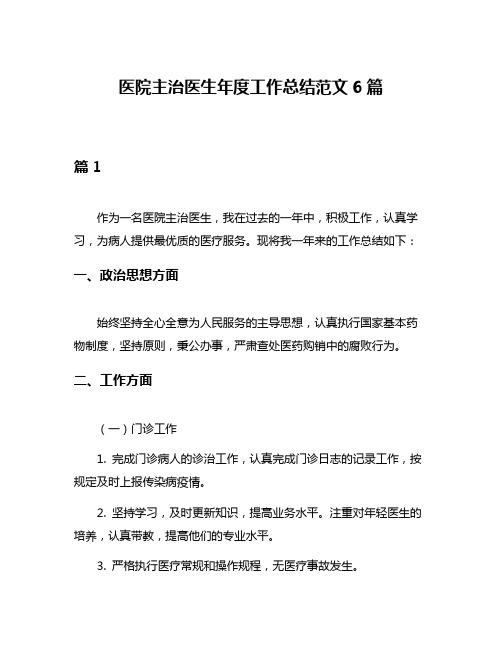 医院主治医生年度工作总结范文 6 篇

篇 1

作为一名医院主治医生，我在过去的一年中，积极工作，认真学习，为病人提供最优质的医疗服务。现将我一年来的工作总结如下：

一、政治思想方面

始终坚持全心全意为人民服务的主导思想，认真执行国家基本药物制度，坚持原则，秉公办事，严肃查处医药购销中的腐败行为。

二、工作方面

（一）门诊工作

1. 完成门诊病人的诊治工作，认真完成门诊日志的记录工作，按规定及时上报传染病疫情。

2. 坚持学习，及时更新知识，提高业务水平。注重对年轻医生的培养，认真带教，提高他们的专业水平。

3. 严格执行医疗常规和操作规程，无医疗事故发生。